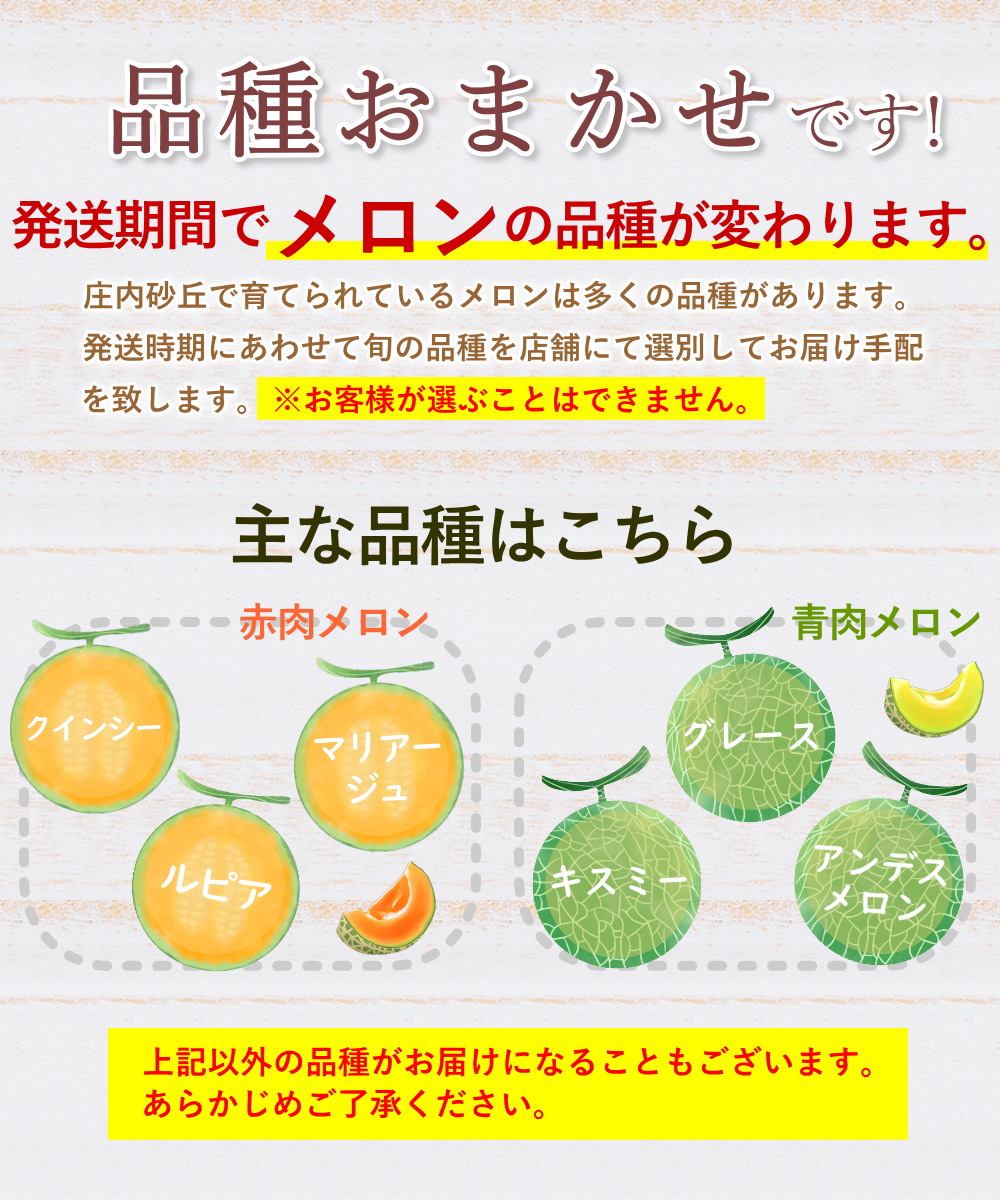 品種おまかせです!

発送期間でメロンの品種が変わります。

庄内砂丘で育てられているメロンは多くの品種があります。発送時期にあわせて旬の品種を店舗にて選別してお届け手配を致します。※お客様が選ぶことはできません。

主な品種はこちら

赤肉メロン

クインシー

マリアージュ

ルピア

青肉メロン

グレース

キスミー

アンデスメロン

上記以外の品種がお届けになることもございます。
あらかじめご了承ください。